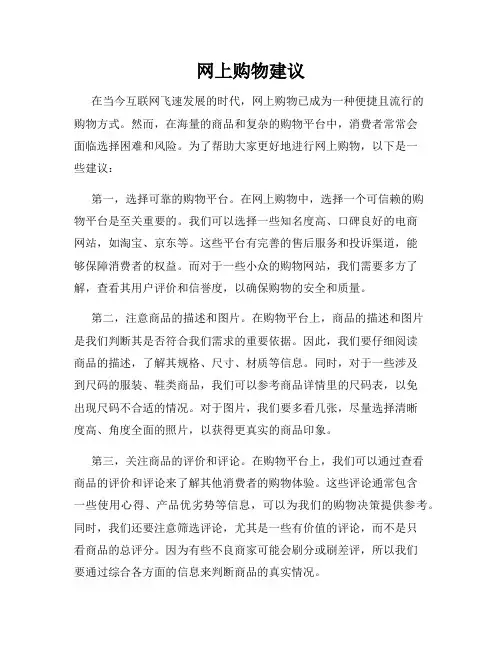 网上购物建议

在当今互联网飞速发展的时代，网上购物已成为一种便捷且流行的购物方式。然而，在海量的商品和复杂的购物平台中，消费者常常会面临选择困难和风险。为了帮助大家更好地进行网上购物，以下是一些建议：

第一，选择可靠的购物平台。在网上购物中，选择一个可信赖的购物平台是至关重要的。我们可以选择一些知名度高、口碑良好的电商网站，如淘宝、京东等。这些平台有完善的售后服务和投诉渠道，能够保障消费者的权益。而对于一些小众的购物网站，我们需要多方了解，查看其用户评价和信誉度，以确保购物的安全和质量。

第二，注意商品的描述和图片。在购物平台上，商品的描述和图片是我们判断其是否符合我们需求的重要依据。因此，我们要仔细阅读商品的描述，了解其规格、尺寸、材质等信息。同时，对于一些涉及到尺码的服装、鞋类商品，我们可以参考商品详情里的尺码表，以免出现尺码不合适的情况。对于图片，我们要多看几张，尽量选择清晰度高、角度全面的照片，以获得更真实的商品印象。

第三，关注商品的评价和评论。在购物平台上，我们可以通过查看商品的评价和评论来了解其他消费者的购物体验。这些评论通常包含一些使用心得、产品优劣势等信息，可以为我们的购物决策提供参考。同时，我们还要注意筛选评论，尤其是一些有价值的评论，而不是只看商品的总评分。因为有些不良商家可能会刷分或刷差评，所以我们要通过综合各方面的信息来判断商品的真实情况。